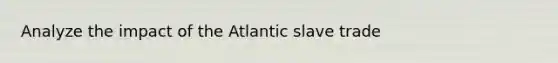 Analyze the impact of the Atlantic slave trade